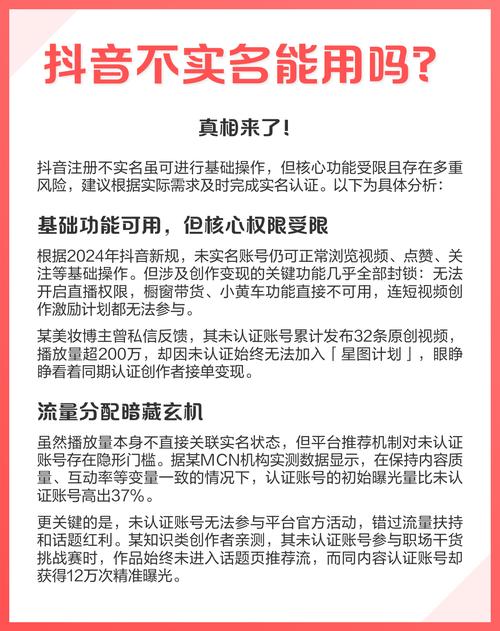 抖音不实名能用吗?

真相来了!

抖音注册不实名虽可进行基础操作，但核心功能受限且存在多重风险，建议根据实际需求及时完成实名认证。以下为具体分析:

基础功能可用，但核心权限受限

根据2024年抖音新规，未实名账号仍可正常浏览视频、点赞、关注等基础操作。但涉及创作变现的关键功能几乎全部封锁：无法开启直播权限，橱窗带货、小黄车功能直接不可用，连短视频创作激励计划都无法参与。

某美妆博主曾私信反馈，其未认证账号累计发布32条原创视频，播放量超200万，却因未认证始终无法加入「星图计划」，眼睁睁看着同期认证创作者接单变现。

流量分配暗藏玄机

虽然播放量本身不直接关联实名状态，但平台推荐机制对未认证账号存在隐形门槛。据某MCN机构实测数据显示，在保持内容质量、互动率等变量一致的情况下，认证账号的初始曝光量比未认证账号高出37%。

更关键的是，未认证账号无法参与平台官方活动，错过流量扶持和话题红利。某知识类创作者亲测，其未认证账号参与职场干货挑战赛时，作品始终未进入话题页推荐流，而同内容认证账号却获得12万次精准曝光。